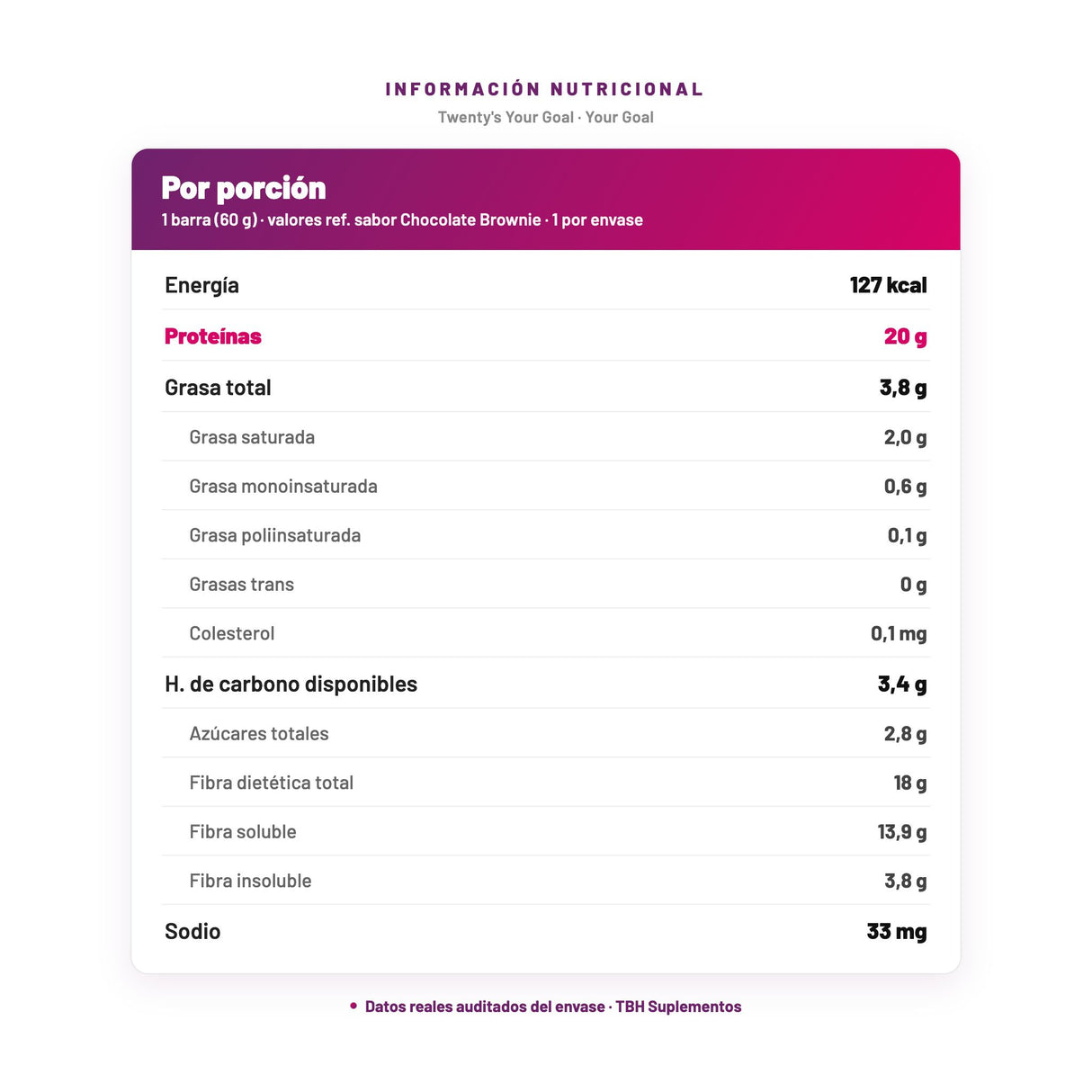 INFORMACIÓN NUTRICIONAL
Twenty's Your Goal · Your Goal

Por porción
1 barra (60 g) · valores ref. sabor Chocolate Brownie · 1 por envase

Energía 127 kcal
Proteínas 20 g
Grasa total 3,8 g
Grasa saturada 2,0 g
Grasa monoinsaturada 0,6 g
Grasa poliinsaturada 0,1 g
Grasas trans 0 g
Colesterol 0,1 mg
H. de carbono disponibles 3,4 g
Azúcares totales 2,8 g
Fibra dietética total 18 g
Fibra soluble 13,9 g
Fibra insoluble 3,8 g
Sodio 33 mg

• Datos reales auditados del envase · TBH Suplementos